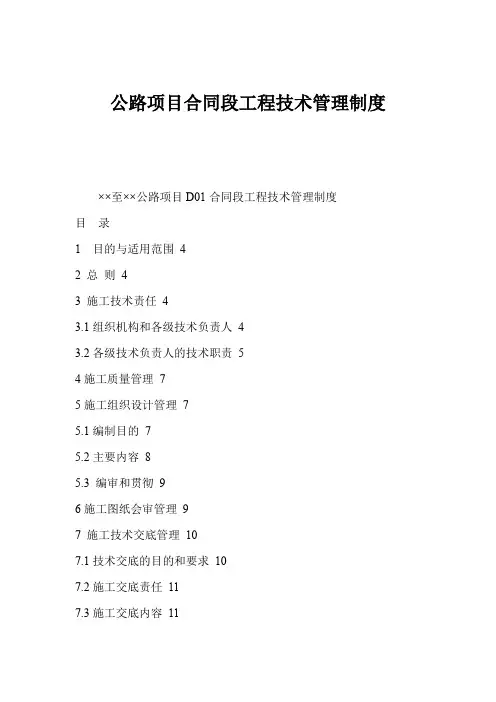 公路项目合同段工程技术管理制度

××至××公路项目 D01 合同段工程技术管理制度

目　录

1　目的与适用范围 4

2 总 则 4

3 施工技术责任 4

3.1 组织机构和各级技术负责人 4

3.2 各级技术负责人的技术职责 5

4 施工质量管理 7

5 施工组织设计管理 7

5.1 编制目的 7

5.2 主要内容 8

5.3 编审和贯彻 9

6 施工图纸会审管理 9

7 施工技术交底管理 10

7.1 技术交底的目的和要求 10

7.2 施工交底责任 11

7.3 施工交底内容 11